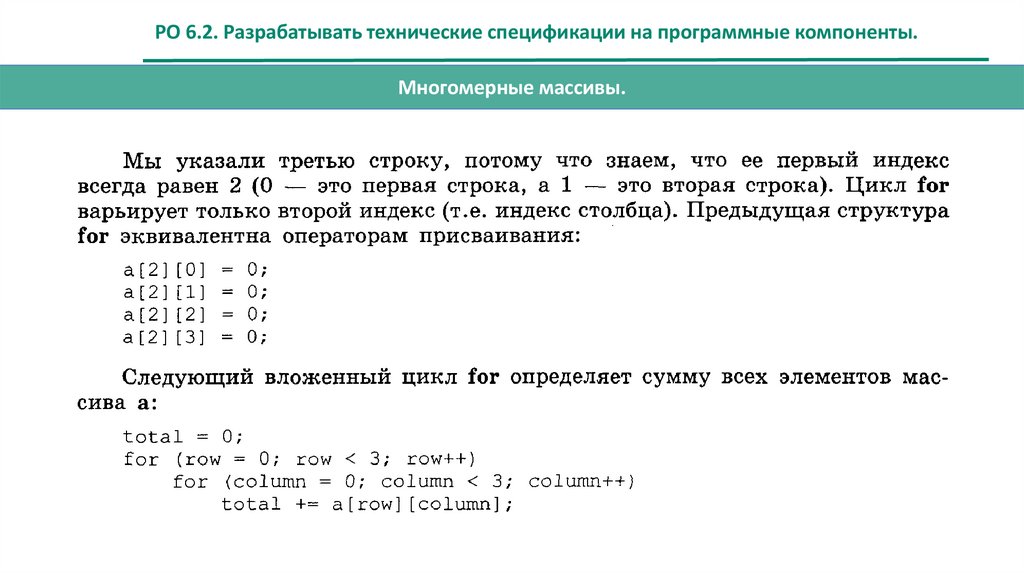 РО 6.2. Разрабатывать технические спецификации на программные компоненты.

Многомерные массивы.

Мы указали третью строку, потому что знаем, что ее первый индекс всегда равен 2 (0 — это первая строка, а 1 — это вторая строка). Цикл for варьирует только второй индекс (т.е. индекс столбца). Предыдущая структура for эквивалентна операторам присваивания:

a[2][0] = 0;
a[2][1] = 0;
a[2][2] = 0;
a[2][3] = 0;

Следующий вложенный цикл for определяет сумму всех элементов массива a:

total = 0;
for (row = 0; row < 3; row++)
    for (column = 0; column < 3; column++)
        total += a[row][column];